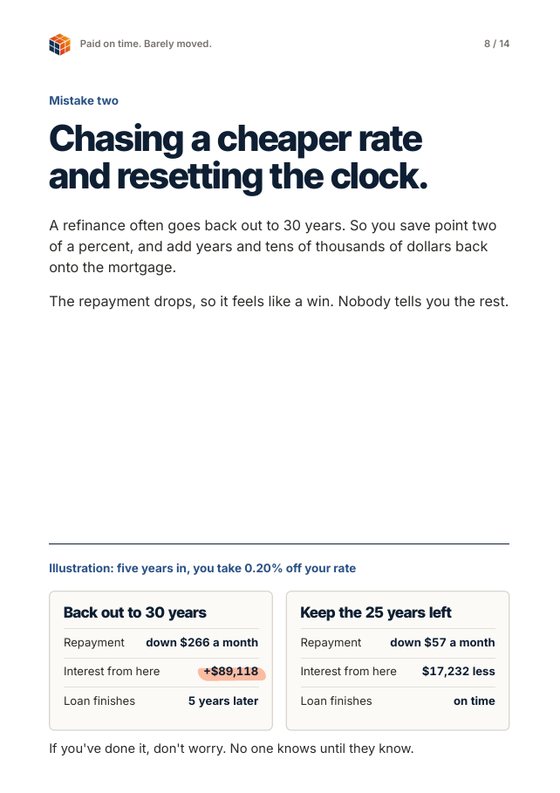 Paid on time. Barely moved.

8 / 14

Mistake two

Chasing a cheaper rate and resetting the clock.

A refinance often goes back out to 30 years. So you save point two of a percent, and add years and tens of thousands of dollars back onto the mortgage.

The repayment drops, so it feels like a win. Nobody tells you the rest.

Illustration: five years in, you take 0.20% off your rate

Back out to 30 years

Repayment down $266 a month

Interest from here +$89,118

Loan finishes 5 years later

Keep the 25 years left

Repayment down $57 a month

Interest from here $17,232 less

Loan finishes on time

If you've done it, don't worry. No one knows until they know.